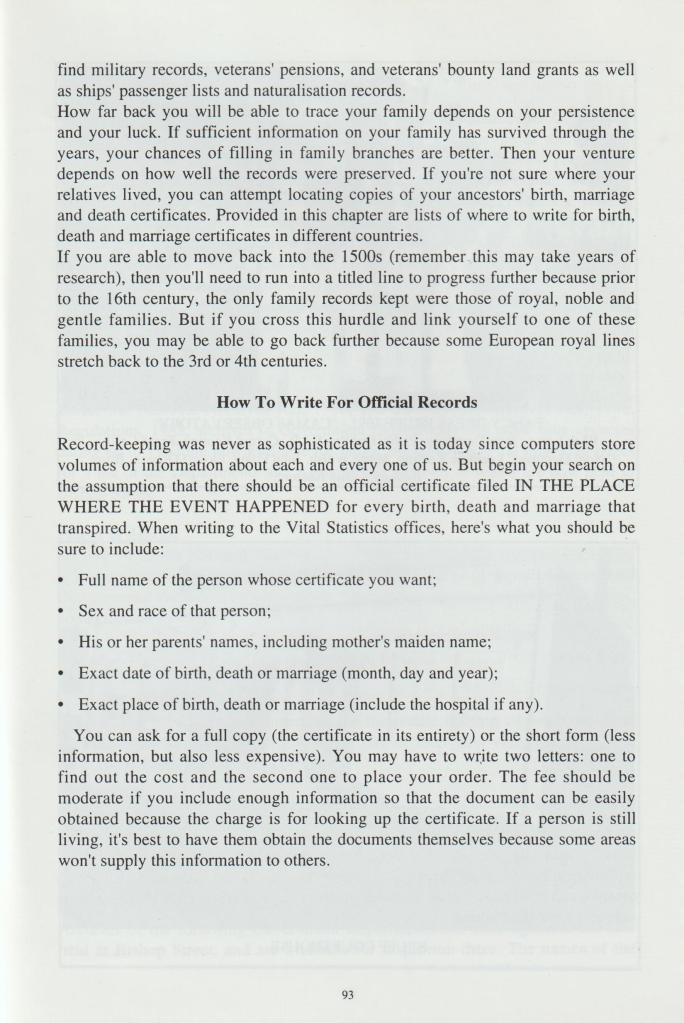 find military records, veterans' pensions, and veterans' bounty land grants as well as ships' passenger lists and naturalisation records.
How far back you will be able to trace your family depends on your persistence and your luck. If sufficient information on your family has survived through the years, your chances of filling in family branches are better. Then your venture depends on how well the records were preserved. If you're not sure where your relatives lived, you can attempt locating copies of your ancestors' birth, marriage and death certificates. Provided in this chapter are lists of where to write for birth, death and marriage certificates in different countries.
If you are able to move back into the 1500s (remember this may take years of research), then you'll need to run into a titled line to progress further because prior to the 16th century, the only family records kept were those of royal, noble and gentle families. But if you cross this hurdle and link yourself to one of these families, you may be able to go back further because some European royal lines stretch back to the 3rd or 4th centuries.

How To Write For Official Records

Record-keeping was never as sophisticated as it is today since computers store volumes of information about each and every one of us. But begin your search on the assumption that there should be an official certificate filed IN THE PLACE WHERE THE EVENT HAPPENED for every birth, death and marriage that transpired. When writing to the Vital Statistics offices, here's what you should be sure to include:

• Full name of the person whose certificate you want;

• Sex and race of that person;

• His or her parents' names, including mother's maiden name;

• Exact date of birth, death or marriage (month, day and year);

• Exact place of birth, death or marriage (include the hospital if any).

You can ask for a full copy (the certificate in its entirety) or the short form (less information, but also less expensive). You may have to write two letters: one to find out the cost and the second one to place your order. The fee should be moderate if you include enough information so that the document can be easily obtained because the charge is for looking up the certificate. If a person is still living, it's best to have them obtain the documents themselves because some areas won't supply this information to others.

93